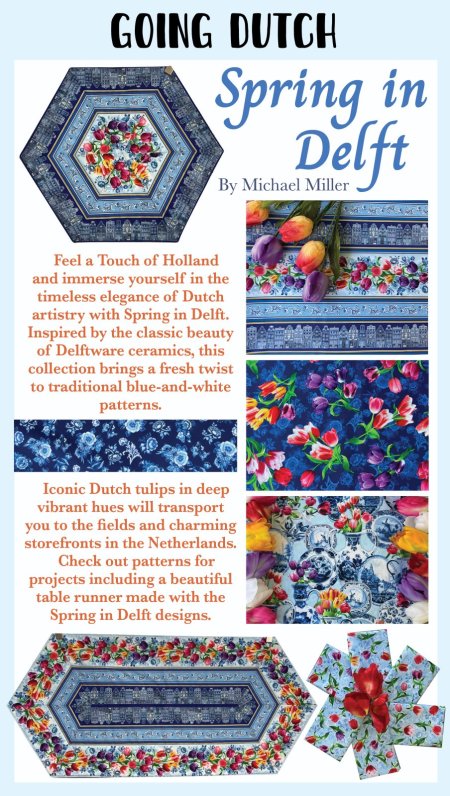 GOING DUTCH

Spring in Delft

By Michael Miller

Feel a Touch of Holland and immerse yourself in the timeless elegance of Dutch artistry with Spring in Delft. Inspired by the classic beauty of Delftware ceramics, this collection brings a fresh twist to traditional blue-and-white patterns.

Iconic Dutch tulips in deep vibrant hues will transport you to the fields and charming storefronts in the Netherlands. Check out patterns for projects including a beautiful table runner made with the Spring in Delft designs.